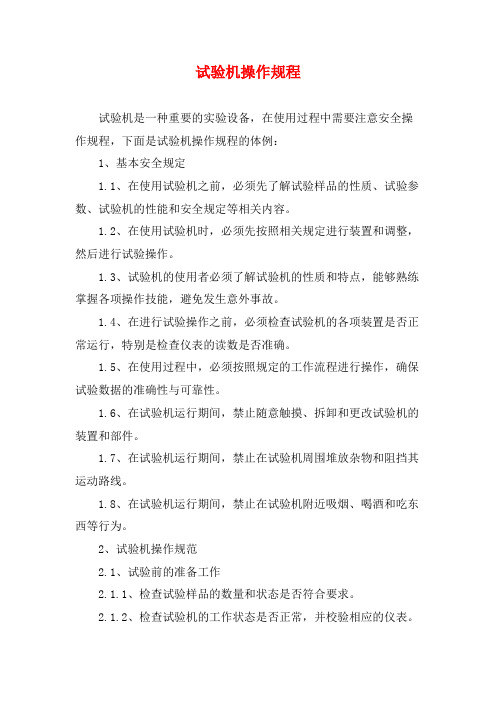 试验机操作规程

试验机是一种重要的实验设备，在使用过程中需要注意安全操作规程，下面是试验机操作规程的体例：

1、基本安全规定

1.1、在使用试验机之前，必须先了解试验样品的性质、试验参数、试验机的性能和安全规定等相关内容。

1.2、在使用试验机时，必须先按照相关规定进行装置和调整，然后进行试验操作。

1.3、试验机的使用者必须了解试验机的性质和特点，能够熟练掌握各项操作技能，避免发生意外事故。

1.4、在进行试验操作之前，必须检查试验机的各项装置是否正常运行，特别是检查仪表的读数是否准确。

1.5、在使用过程中，必须按照规定的工作流程进行操作，确保试验数据的准确性与可靠性。

1.6、在试验机运行期间，禁止随意触摸、拆卸和更改试验机的装置和部件。

1.7、在试验机运行期间，禁止在试验机周围堆放杂物和阻挡其运动路线。

1.8、在试验机运行期间，禁止在试验机附近吸烟、喝酒和吃东西等行为。

2、试验机操作规范

2.1、试验前的准备工作

2.1.1、检查试验样品的数量和状态是否符合要求。

2.1.2、检查试验机的工作状态是否正常，并校验相应的仪表。